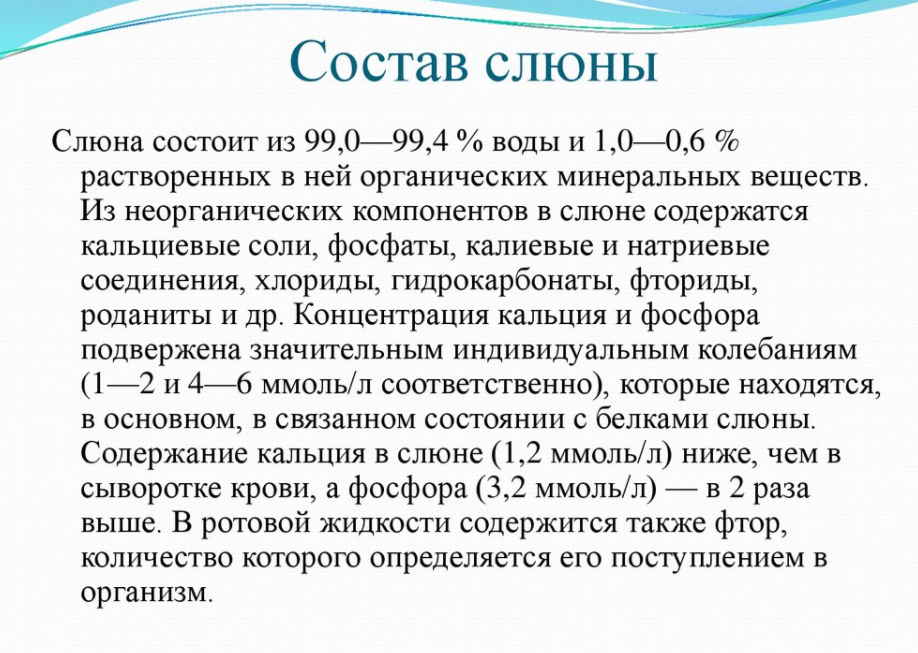 Состав слюны

Слюна состоит из 99,0—99,4 % воды и 1,0—0,6 % растворенных в ней органических минеральных веществ. Из неорганических компонентов в слюне содержатся кальциевые соли, фосфаты, калиевые и натриевые соединения, хлориды, гидрокарбонаты, фториды, роданиты и др. Концентрация кальция и фосфора подвержена значительным индивидуальным колебаниям (1—2 и 4—6 ммоль/л соответственно), которые находятся, в основном, в связанном состоянии с белками слюны. Содержание кальция в слюне (1,2 ммоль/л) ниже, чем в сыворотке крови, а фосфора (3,2 ммоль/л) — в 2 раза выше. В ротовой жидкости содержится также фтор, количество которого определяется его поступлением в организм.